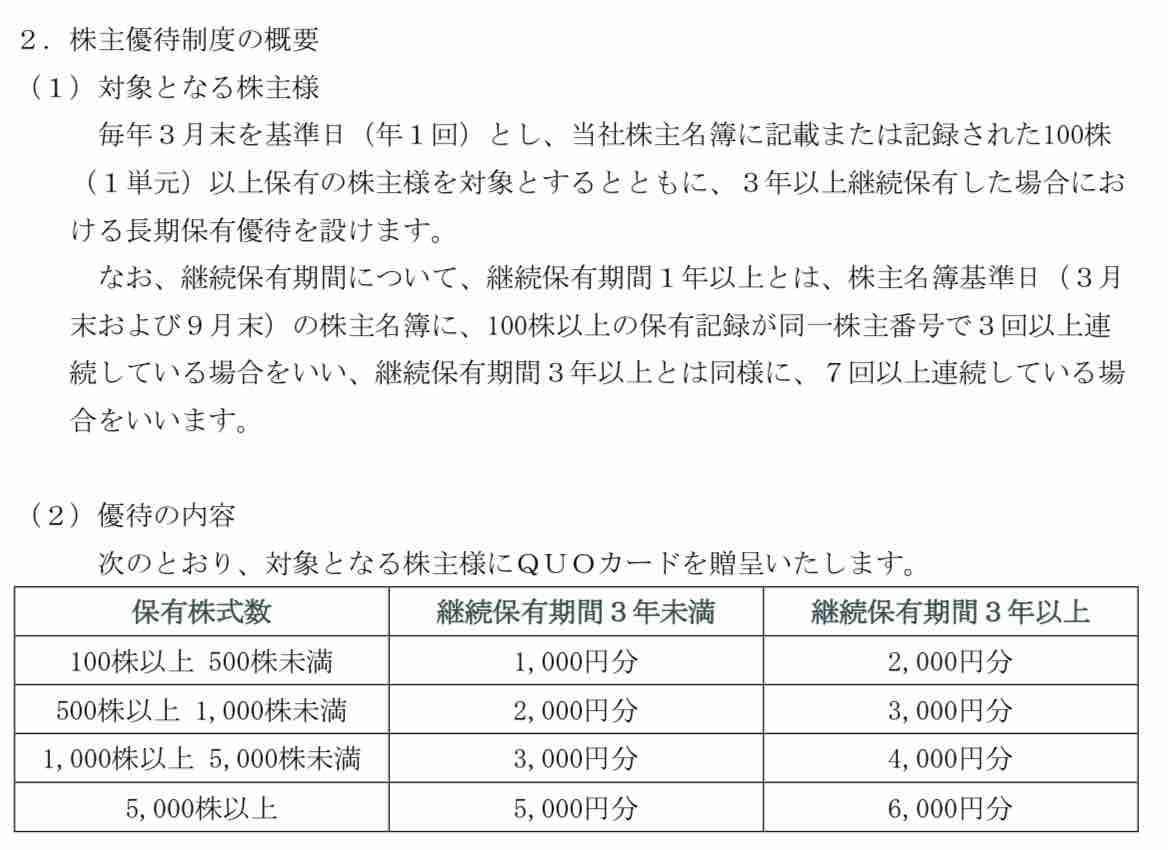 ２．株主優待制度の概要
（１）対象となる株主様
毎年３月末を基準日（年１回）とし、当社株主名簿に記載または記録された100株（１単元）以上保有の株主様を対象とするとともに、３年以上継続保有した場合における長期保有優待を設けます。
なお、継続保有期間について、継続保有期間１年以上とは、株主名簿基準日（３月末および９月末）の株主名簿に、100株以上の保有記録が同一株主番号で３回以上連続している場合をいい、継続保有期間３年以上とは同様に、７回以上連続している場合をいいます。

（２）優待の内容
次のとおり、対象となる株主様にＱＵＯカードを贈呈いたします。

| 保有株式数 | 継続保有期間３年未満 | 継続保有期間３年以上 |
|---|---|---|
| 100株以上 500株未満 | 1,000円分 | 2,000円分 |
| 500株以上 1,000株未満 | 2,000円分 | 3,000円分 |
| 1,000株以上 5,000株未満 | 3,000円分 | 4,000円分 |
| 5,000株以上 | 5,000円分 | 6,000円分 |